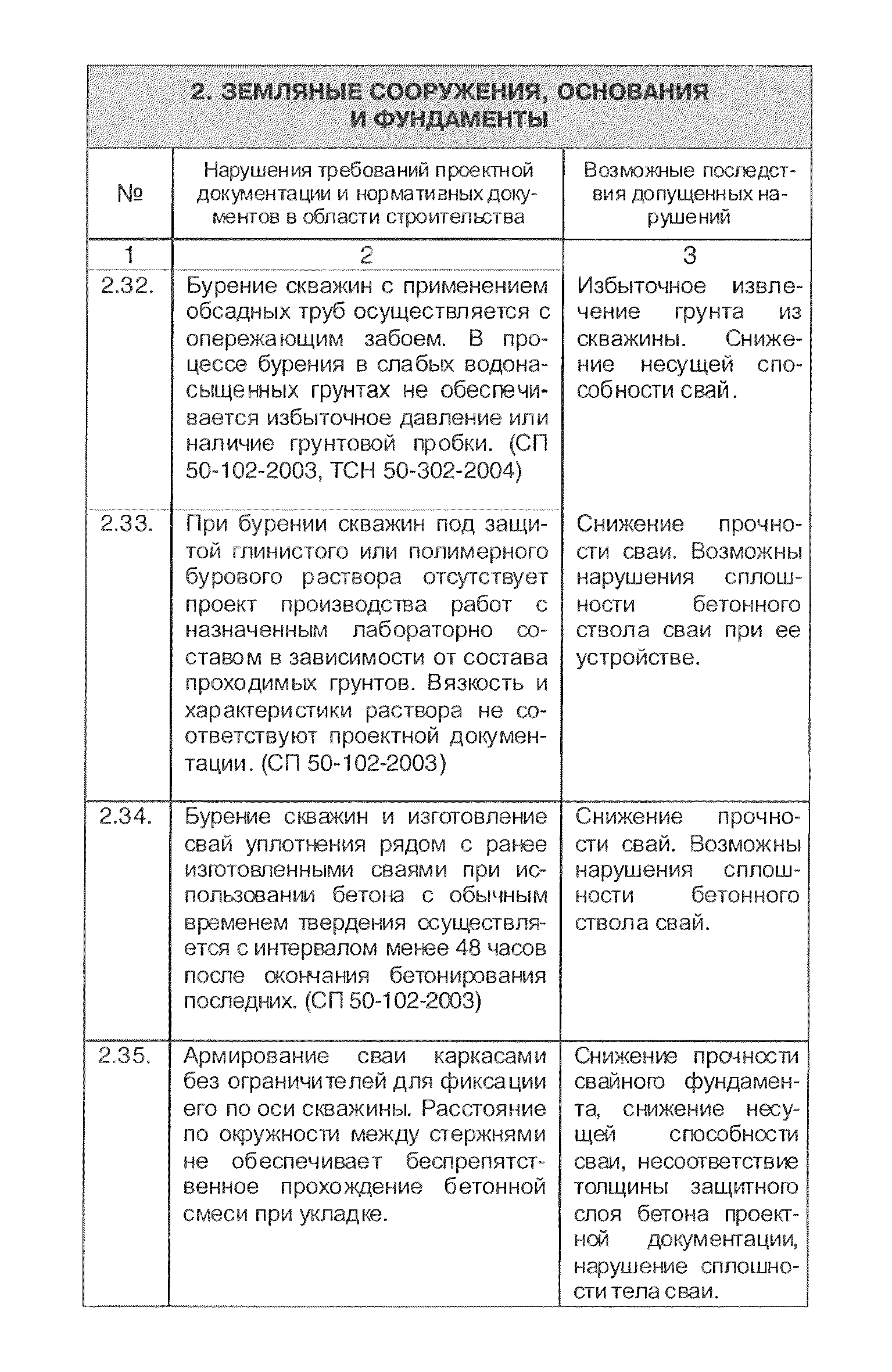 2. ЗЕМЛЯНЫЕ СООРУЖЕНИЯ, ОСНОВАНИЯ И ФУНДАМЕНТЫ

| № | Нарушения требований проектной документации и нормативных документов в области строительства | Возможные последствия допущенных нарушений |
|---|---|---|
| 1 | 2 | 3 |
| 2.32. | Бурение скважин с применением обсадных труб осуществляется с опережающим забоем. В процессе бурения в слабых водонасыщенных грунтах не обеспечивается избыточное давление или наличие грунтовой пробки. (СП 50-102-2003, ТСН 50-302-2004) | Избыточное извлечение грунта из скважины. Снижение несущей способности свай. |
| 2.33. | При бурении скважин под защитой глинистого или полимерного бурового раствора отсутствует проект производства работ с назначенным лабораторно составом в зависимости от состава проходимых грунтов. Вязкость и характеристики раствора не соответствуют проектной документации. (СП 50-102-2003) | Снижение прочности сваи. Возможны нарушения сплошности бетонного ствола сваи при ее устройстве. |
| 2.34. | Бурение скважин и изготовление свай уплотнения рядом с ранее изготовленными сваями при использовании бетона с обычным временем твердения осуществляется с интервалом менее 48 часов после окончания бетонирования последних. (СП 50-102-2003) | Снижение прочности свай. Возможны нарушения сплошности бетонного ствола свай. |
| 2.35. | Армирование сваи каркасами без ограничителей для фиксации его по оси скважины. Расстояние по окружности между стержнями не обеспечивает беспрепятственное прохождение бетонной смеси при укладке. | Снижение прочности свайного фундамента, снижение несущей способности сваи, несоответствие толщины защитного слоя бетона проектной документации, нарушение сплошности тела сваи. |